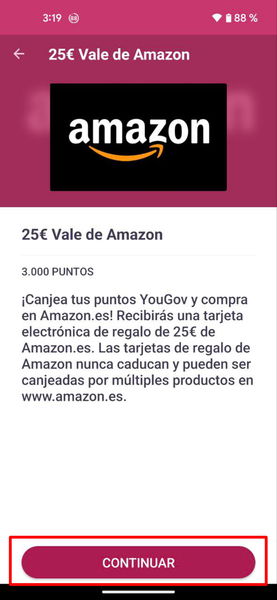 3:19

88 %

25€ Vale de Amazon

amazon

25€ Vale de Amazon

3.000 PUNTOS

¡Canjea tus puntos YouGov y compra en Amazon.es! Recibirás una tarjeta electrónica de regalo de 25€ de Amazon.es. Las tarjetas de regalo de Amazon nunca caducan y pueden ser canjeadas por múltiples productos en www.amazon.es.

CONTINUAR